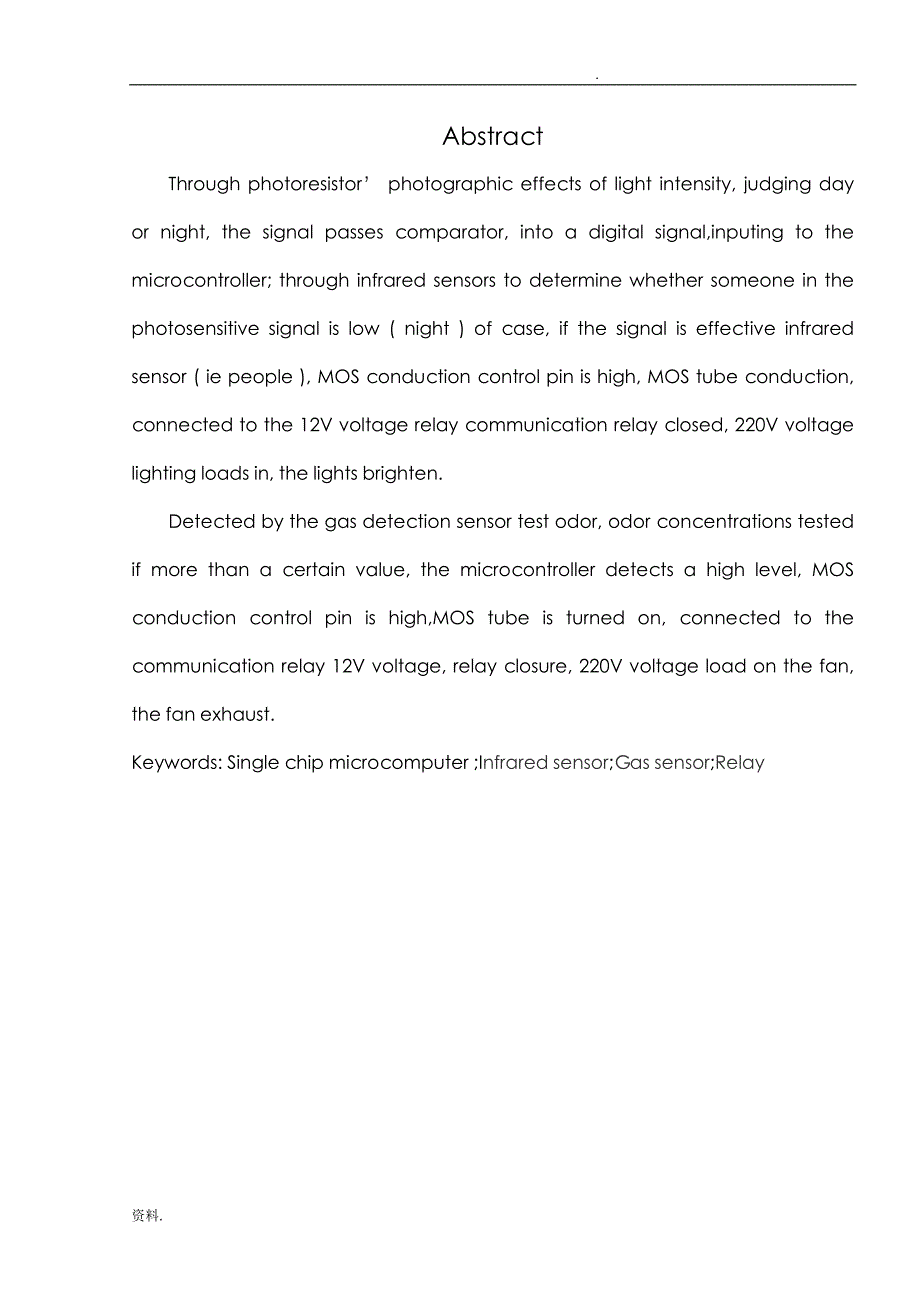 .

Abstract

Through photoresistor’ photographic effects of light intensity, judging day or night, the signal passes comparator, into a digital signal,inputing to the microcontroller; through infrared sensors to determine whether someone in the photosensitive signal is low ( night ) of case, if the signal is effective infrared sensor ( ie people ), MOS conduction control pin is high, MOS tube conduction, connected to the 12V voltage relay communication relay closed, 220V voltage lighting loads in, the lights brighten.

Detected by the gas detection sensor test odor, odor concentrations tested if more than a certain value, the microcontroller detects a high level, MOS conduction control pin is high,MOS tube is turned on, connected to the communication relay 12V voltage, relay closure, 220V voltage load on the fan, the fan exhaust.

Keywords: Single chip microcomputer ;Infrared sensor;Gas sensor;Relay

资料.